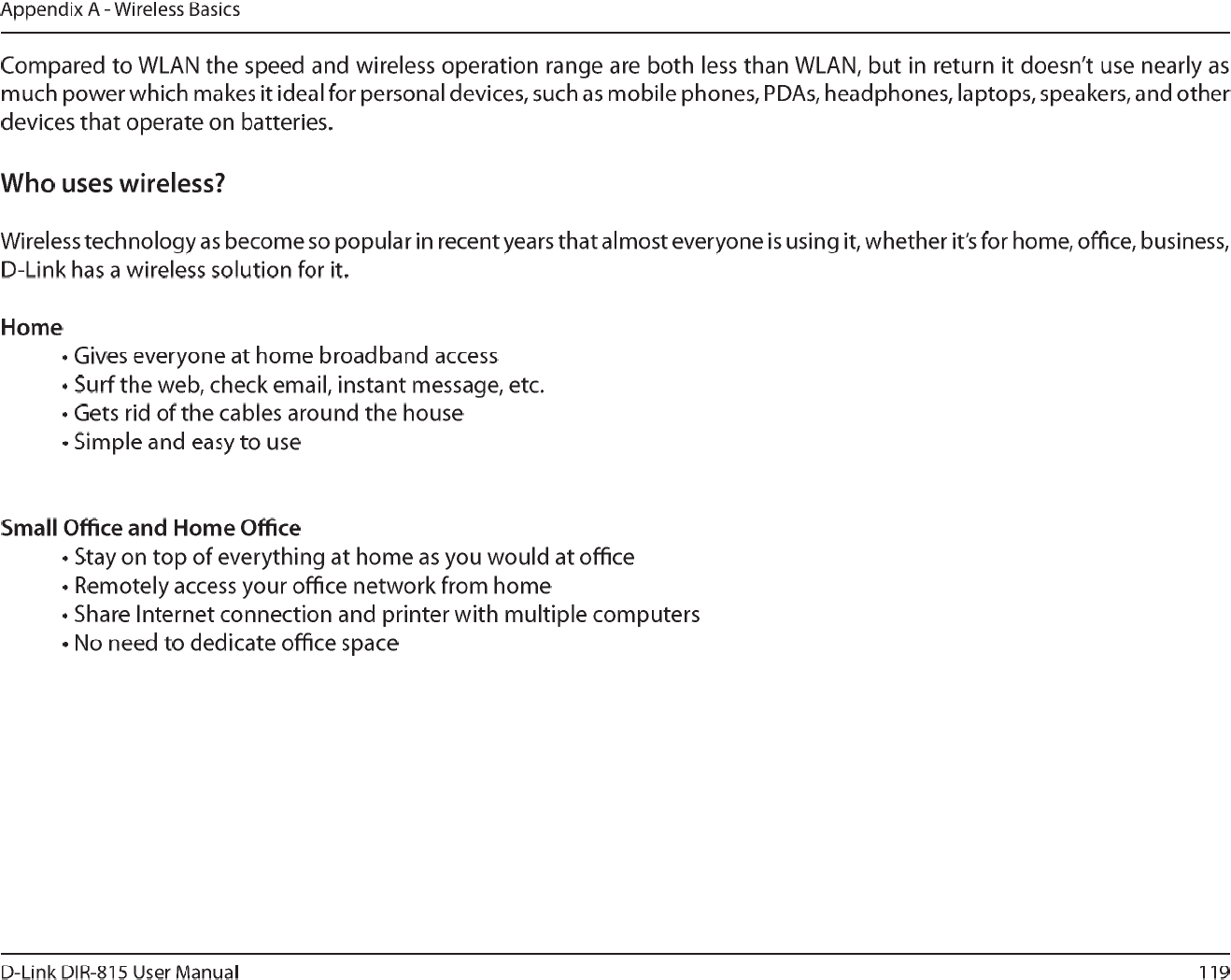 Appendix A - Wireless Basics

Compared to WLAN the speed and wireless operation range are both less than WLAN, but in return it doesn't use nearly as much power which makes it ideal for personal devices, such as mobile phones, PDAs, headphones, laptops, speakers, and other devices that operate on batteries.

Who uses wireless?

Wireless technology as become so popular in recent years that almost everyone is using it, whether it's for home, office, business, D-Link has a wireless solution for it.

Home
• Gives everyone at home broadband access
• Surf the web, check email, instant message, etc.
• Gets rid of the cables around the house
• Simple and easy to use

Small Office and Home Office
• Stay on top of everything at home as you would at office
• Remotely access your office network from home
• Share Internet connection and printer with multiple computers
• No need to dedicate office space

D-Link DIR-815 User Manual

119